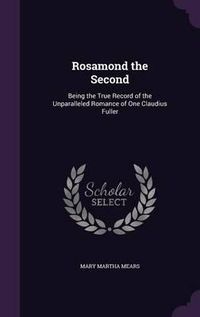 Rosamond the Second

Being the True Record of the Unparalleled Romance of One Claudius Fuller

Scholar
SELECT

MARY MARTHA MEARS